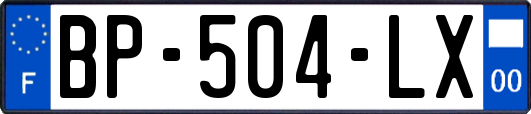 F
BP-504-LX
00